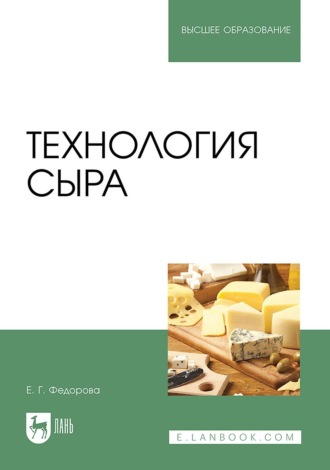 ВЫСШЕЕ ОБРАЗОВАНИЕ

ТЕХНОЛОГИЯ
СЫРА

Е. Г. Федорова

ЛАНЬ

E.LANBOOK.COM